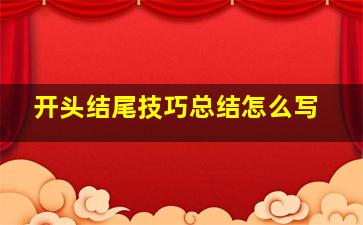 开头结尾技巧总结怎么写